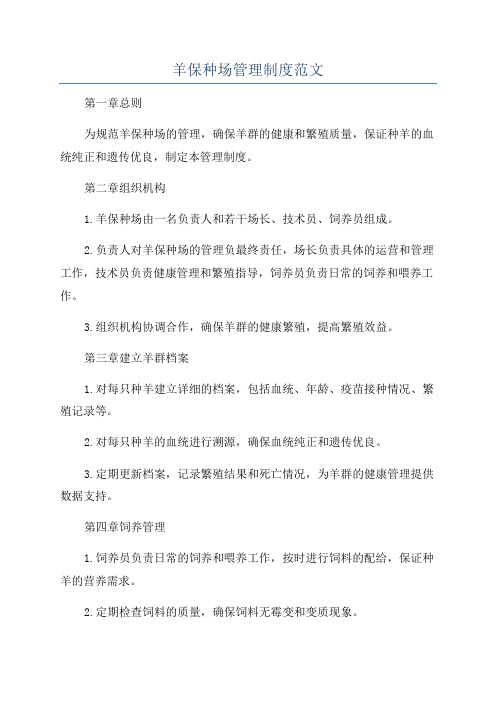 羊保种场管理制度范文

第一章总则

为规范羊保种场的管理，确保羊群的健康和繁殖质量，保证种羊的血统纯正和遗传优良，制定本管理制度。

第二章组织机构

1.羊保种场由一名负责人和若干场长、技术员、饲养员组成。

2.负责人对羊保种场的管理负最终责任，场长负责具体的运营和管理工作，技术员负责健康管理和繁殖指导，饲养员负责日常的饲养和喂养工作。

3.组织机构协调合作，确保羊群的健康繁殖，提高繁殖效益。

第三章建立羊群档案

1.对每只种羊建立详细的档案，包括血统、年龄、疫苗接种情况、繁殖记录等。

2.对每只种羊的血统进行溯源，确保血统纯正和遗传优良。

3.定期更新档案，记录繁殖结果和死亡情况，为羊群的健康管理提供数据支持。

第四章饲养管理

1.饲养员负责日常的饲养和喂养工作，按时进行饲料的配给，保证种羊的营养需求。

2.定期检查饲料的质量，确保饲料无霉变和变质现象。